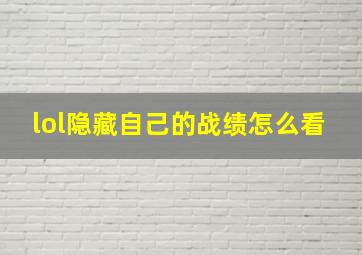 lol隐藏自己的战绩怎么看